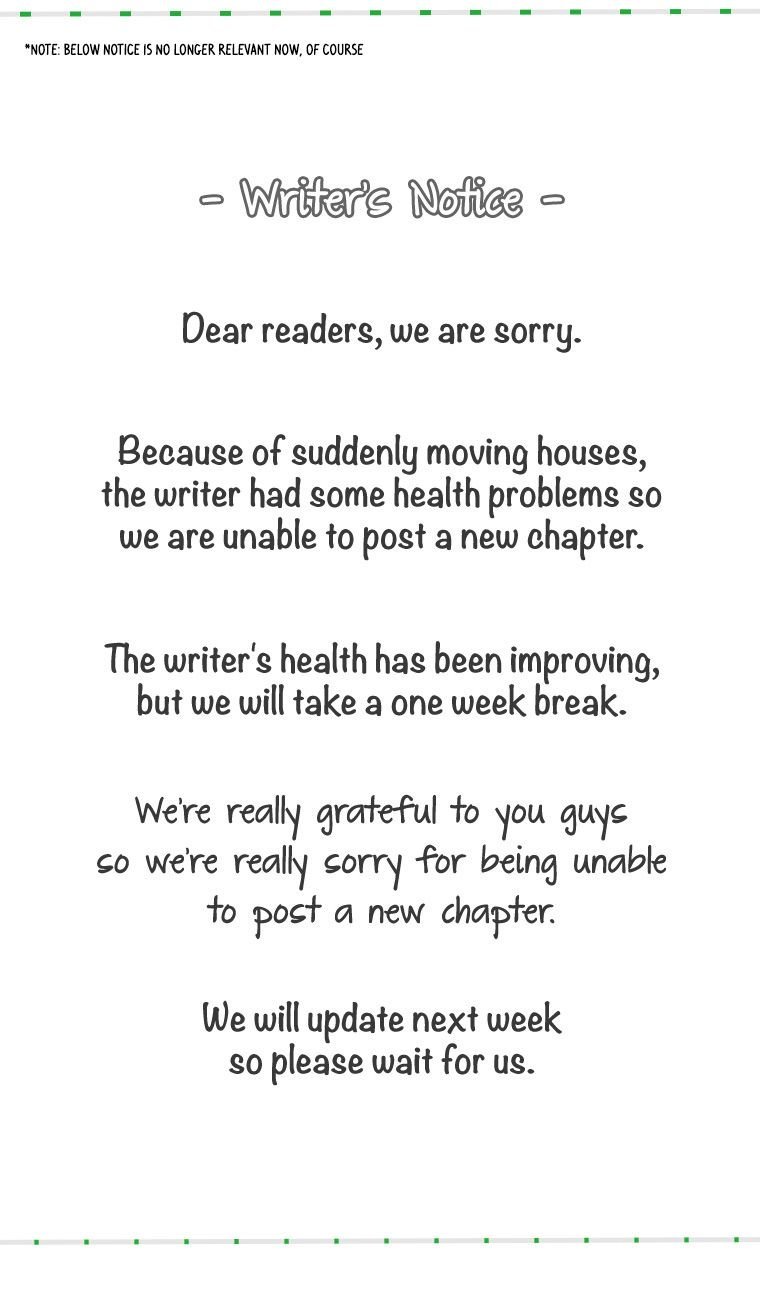 *NOTE: BELOW NOTICE IS NO LONGER RELEVANT NOW, OF COURSE

- Writer's Notice -

Dear readers, we are sorry.

Because of suddenly moving houses, the writer had some health problems so we are unable to post a new chapter.

The writer's health has been improving, but we will take a one week break.

We're really grateful to you guys so we're really sorry for being unable to post a new chapter.

We will update next week so please wait for us.